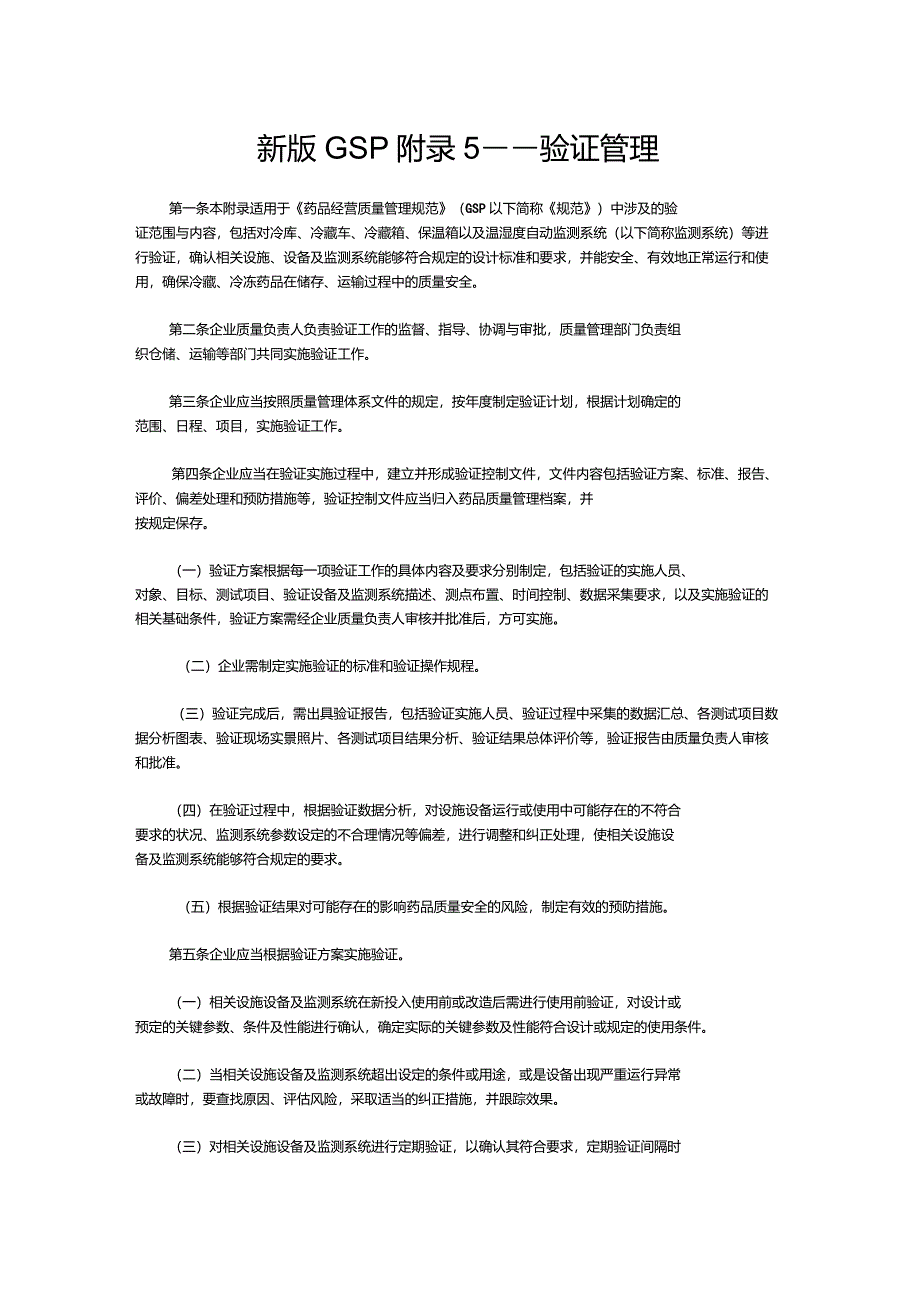 新版 GSP 附录 5——验证管理

第一条本附录适用于《药品经营质量管理规范》（GSP 以下简称《规范》）中涉及的验证范围与内容，包括对冷库、冷藏车、冷藏箱、保温箱以及温湿度自动监测系统（以下简称监测系统）等进行验证，确认相关设施、设备及监测系统能够符合规定的设计标准和要求，并能安全、有效地正常运行和使用，确保冷藏、冷冻药品在储存、运输过程中的质量安全。

第二条企业质量负责人负责验证工作的监督、指导、协调与审批，质量管理部门负责组织仓储、运输等部门共同实施验证工作。

第三条企业应当按照质量管理体系文件的规定，按年度制定验证计划，根据计划确定的范围、日程、项目，实施验证工作。

第四条企业应当在验证实施过程中，建立并形成验证控制文件，文件内容包括验证方案、标准、报告、评价、偏差处理和预防措施等，验证控制文件应当归入药品质量管理档案，并按规定保存。

（一）验证方案根据每一项验证工作的具体内容及要求分别制定，包括验证的实施人员、对象、目标、测试项目、验证设备及监测系统描述、测点布置、时间控制、数据采集要求，以及实施验证的相关基础条件，验证方案需经企业质量负责人审核并批准后，方可实施。

（二）企业需制定实施验证的标准和验证操作规程。

（三）验证完成后，需出具验证报告，包括验证实施人员、验证过程中采集的数据汇总、各测试项目数据分析图表、验证现场实景照片、各测试项目结果分析、验证结果总体评价等，验证报告由质量负责人审核和批准。

（四）在验证过程中，根据验证数据分析，对设施设备运行或使用中可能存在的不符合要求的状况、监测系统参数设定的不合理情况等偏差，进行调整和纠正处理，使相关设施设备及监测系统能够符合规定的要求。

（五）根据验证结果对可能存在的影响药品质量安全的风险，制定有效的预防措施。

第五条企业应当根据验证方案实施验证。

（一）相关设施设备及监测系统在新投入使用前或改造后需进行使用前验证，对设计或预定的关键参数、条件及性能进行确认，确定实际的关键参数及性能符合设计或规定的使用条件。

（二）当相关设施设备及监测系统超出设定的条件或用途，或是设备出现严重运行异常或故障时，要查找原因、评估风险，采取适当的纠正措施，并跟踪效果。

（三）对相关设施设备及监测系统进行定期验证，以确认其符合要求，定期验证间隔时